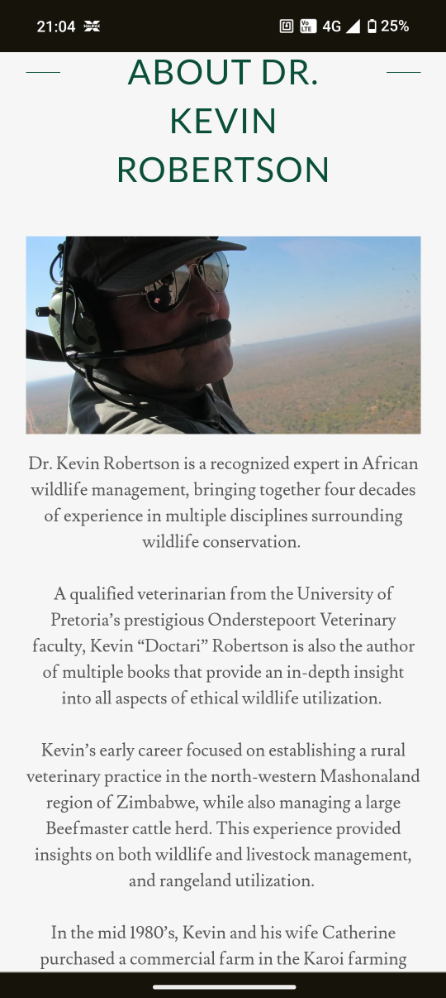 21:04 4G 25%

ABOUT DR. KEVIN ROBERTSON

Dr. Kevin Robertson is a recognized expert in African wildlife management, bringing together four decades of experience in multiple disciplines surrounding wildlife conservation.

A qualified veterinarian from the University of Pretoria's prestigious Onderstepoort Veterinary faculty, Kevin "Doctari" Robertson is also the author of multiple books that provide an in-depth insight into all aspects of ethical wildlife utilization.

Kevin's early career focused on establishing a rural veterinary practice in the north-western Mashonaland region of Zimbabwe, while also managing a large Beefmaster cattle herd. This experience provided insights on both wildlife and livestock management, and rangeland utilization.

In the mid 1980's, Kevin and his wife Catherine purchased a commercial farm in the Karoi farming